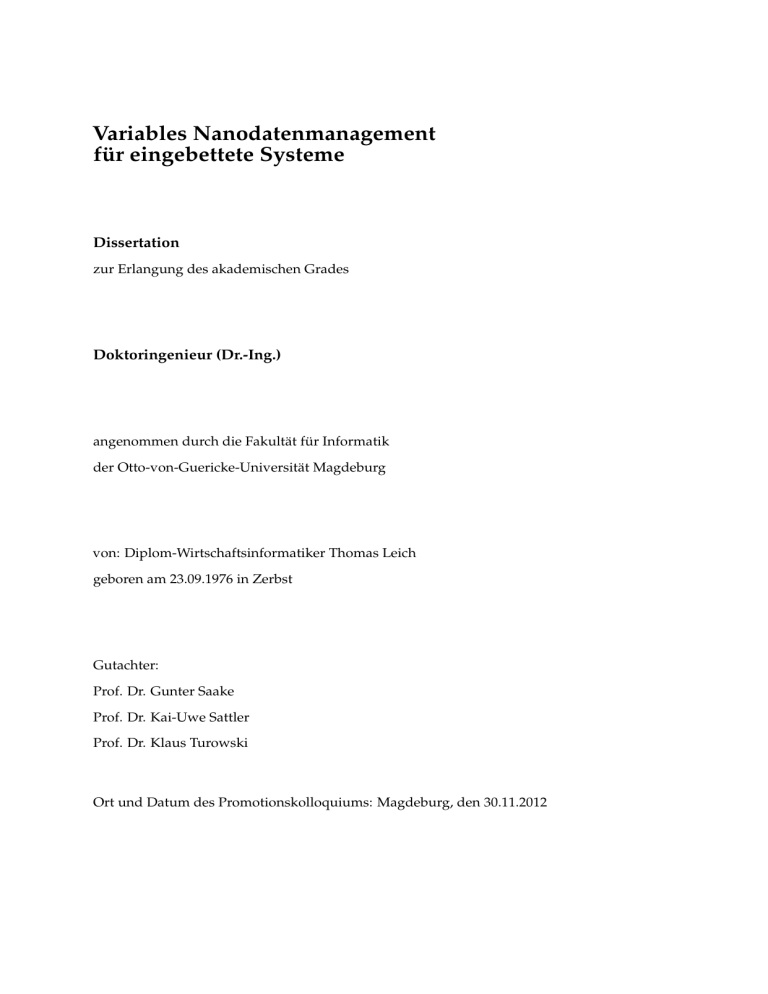 Variables Nanodatenmanagement
für eingebettete Systeme

Dissertation
zur Erlangung des akademischen Grades

Doktoringenieur (Dr.-Ing.)

angenommen durch die Fakultät für Informatik
der Otto-von-Guericke-Universität Magdeburg

von: Diplom-Wirtschaftsinformatiker Thomas Leich
geboren am 23.09.1976 in Zerbst

Gutachter:
Prof. Dr. Gunter Saake
Prof. Dr. Kai-Uwe Sattler
Prof. Dr. Klaus Turowski

Ort und Datum des Promotionskolloquiums: Magdeburg, den 30.11.2012